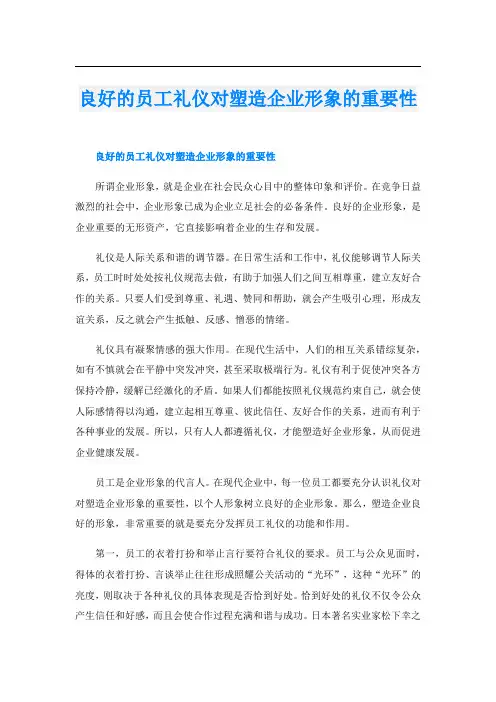 良好的员工礼仪对塑造企业形象的重要性

良好的员工礼仪对塑造企业形象的重要性

所谓企业形象，就是企业在社会民众心目中的整体印象和评价。在竞争日益激烈的社会中，企业形象已成为企业立足社会的必备条件。良好的企业形象，是企业重要的无形资产，它直接影响着企业的生存和发展。

礼仪是人际关系和谐的调节器。在日常生活和工作中，礼仪能够调节人际关系，员工时时处处按礼仪规范去做，有助于加强人们之间互相尊重，建立友好合作的关系。只要人们受到尊重、礼遇、赞同和帮助，就会产生吸引心理，形成友谊关系，反之就会产生抵触、反感、憎恶的情绪。

礼仪具有凝聚情感的强大作用。在现代生活中，人们的相互关系错综复杂，如有不慎就会在平静中突发冲突，甚至采取极端行为。礼仪有利于促使冲突各方保持冷静，缓解已经激化的矛盾。如果人们都能按照礼仪规范约束自己，就会使人际感情得以沟通，建立起相互尊重、彼此信任、友好合作的关系，进而有利于各种事业的发展。所以，只有人人都遵循礼仪，才能塑造好企业形象，从而促进企业健康发展。

员工是企业形象的代言人。在现代企业中，每一位员工都要充分认识礼仪对对塑造企业形象的重要性，以个人形象树立良好的企业形象。那么，塑造企业良好的形象，非常重要的就是要充分发挥员工礼仪的功能和作用。

第一，员工的衣着打扮和举止言行要符合礼仪的要求。员工与公众见面时，得体的衣着打扮、言谈举止往往形成照耀公关活动的“光环”，这种“光环”的亮度，则取决于各种礼仪的具体表现是否恰到好处。恰到好处的礼仪不仅令公众产生信任和好感，而且会使合作过程充满和谐与成功。日本著名实业家松下幸之